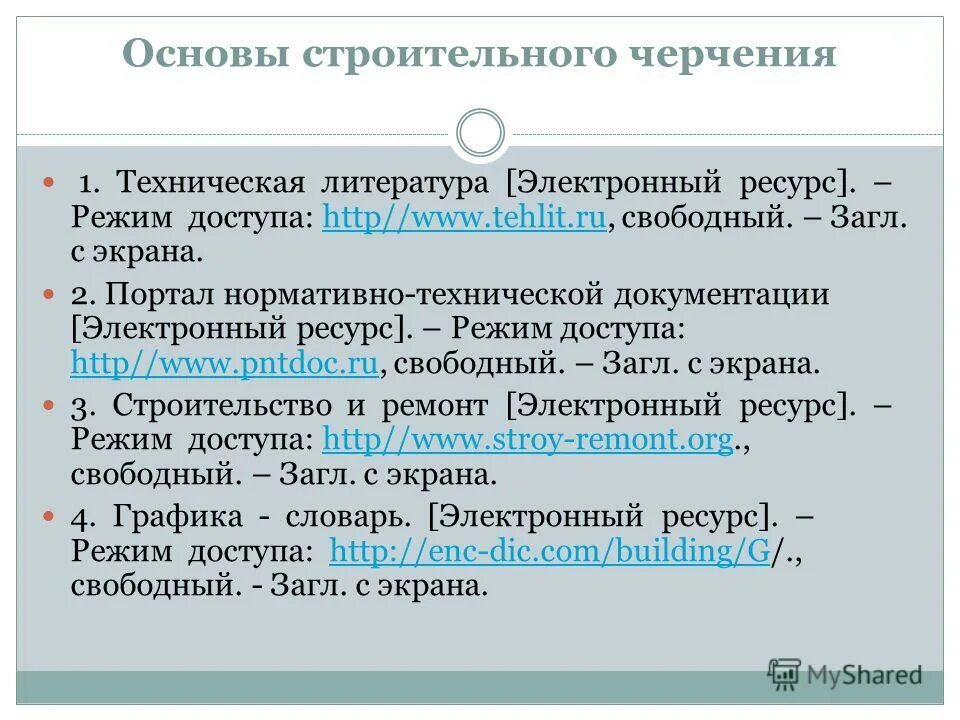 Основы строительного черчения

1. Техническая литература [Электронный ресурс]. – Режим доступа: http//www.tehlit.ru, свободный. – Загл. с экрана.

2. Портал нормативно-технической документации [Электронный ресурс]. – Режим доступа: http//www.pntdoc.ru, свободный. – Загл. с экрана.

3. Строительство и ремонт [Электронный ресурс]. – Режим доступа: http//www.stroy-remont.org., свободный. – Загл. с экрана.

4. Графика - словарь. [Электронный ресурс]. – Режим доступа: http://enc-dic.com/building/G/., свободный. - Загл. с экрана.

MyShared